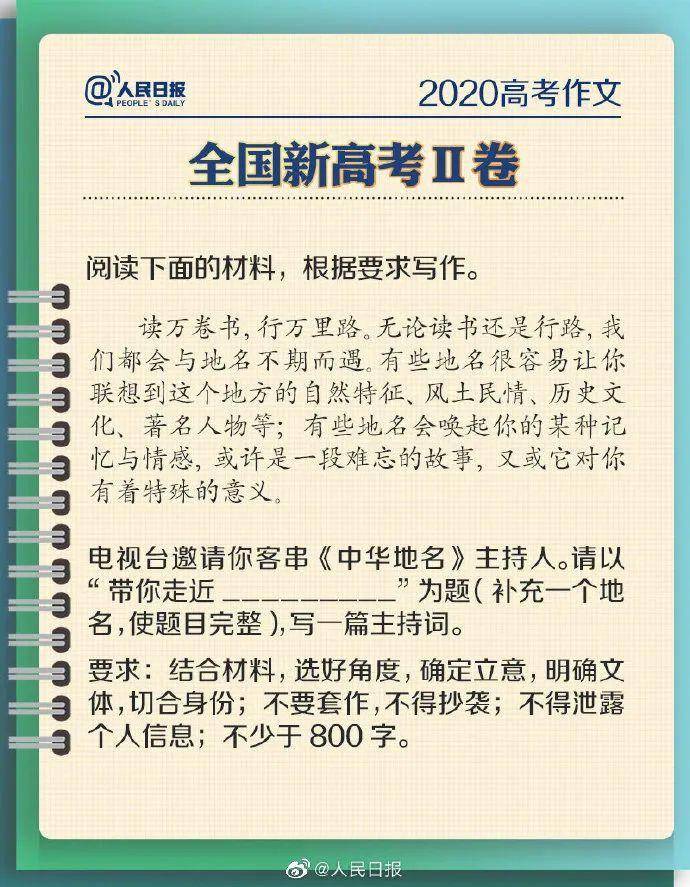 @人民日报
PEOPLE'S DAILY

2020高考作文

全国新高考Ⅱ卷

阅读下面的材料，根据要求写作。

读万卷书，行万里路。无论读书还是行路，我们都会与地名不期而遇。有些地名很容易让你联想到这个地方的自然特征、风土民情、历史文化、著名人物等；有些地名会唤起你的某种记忆与情感，或许是一段难忘的故事，又或它对你有着特殊的意义。

电视台邀请你客串《中华地名》主持人。请以“带你走近 __________”为题（补充一个地名，使题目完整），写一篇主持词。

要求：结合材料，选好角度，确定立意，明确文体，切合身份；不要套作，不得抄袭；不得泄露个人信息；不少于 800 字。

@人民日报